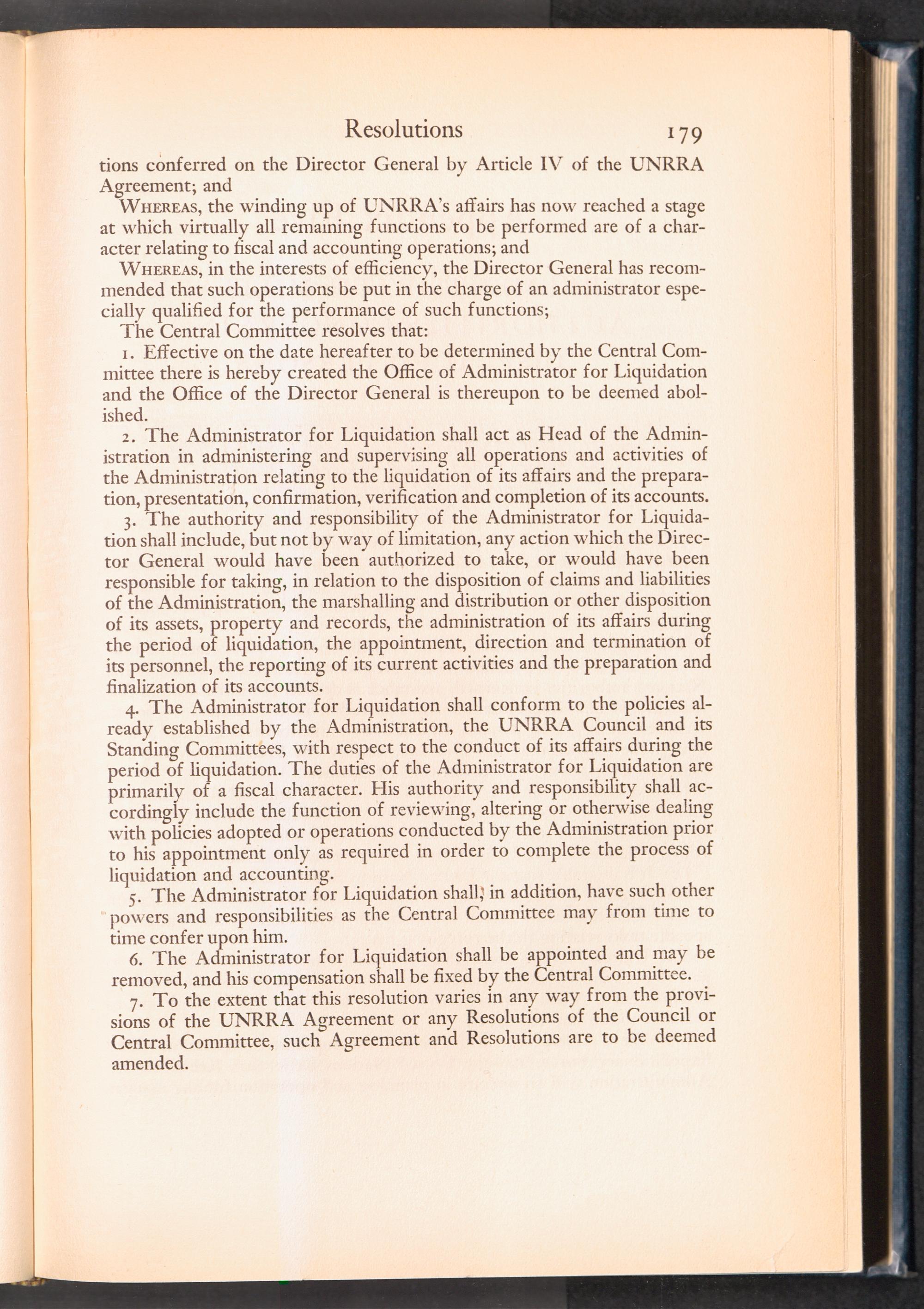 Resolutions 179

tions conferred on the Director General by Article IV of the UNRRA Agreement; and

WHEREAS, the winding up of UNRRA's affairs has now reached a stage at which virtually all remaining functions to be performed are of a character relating to fiscal and accounting operations; and

WHEREAS, in the interests of efficiency, the Director General has recommended that such operations be put in the charge of an administrator especially qualified for the performance of such functions;

The Central Committee resolves that:

1. Effective on the date hereafter to be determined by the Central Committee there is hereby created the Office of Administrator for Liquidation and the Office of the Director General is thereupon to be deemed abolished.

2. The Administrator for Liquidation shall act as Head of the Administration in administering and supervising all operations and activities of the Administration relating to the liquidation of its affairs and the preparation, presentation, confirmation, verification and completion of its accounts.

3. The authority and responsibility of the Administrator for Liquidation shall include, but not by way of limitation, any action which the Director General would have been authorized to take, or would have been responsible for taking, in relation to the disposition of claims and liabilities of the Administration, the marshalling and distribution or other disposition of its assets, property and records, the administration of its affairs during the period of liquidation, the appointment, direction and termination of its personnel, the reporting of its current activities and the preparation and finalization of its accounts.

4. The Administrator for Liquidation shall conform to the policies already established by the Administration, the UNRRA Council and its Standing Committees, with respect to the conduct of its affairs during the period of liquidation. The duties of the Administrator for Liquidation are primarily of a fiscal character. His authority and responsibility shall accordingly include the function of reviewing, altering or otherwise dealing with policies adopted or operations conducted by the Administration prior to his appointment only as required in order to complete the process of liquidation and accounting.

5. The Administrator for Liquidation shall, in addition, have such other powers and responsibilities as the Central Committee may from time to time confer upon him.

6. The Administrator for Liquidation shall be appointed and may be removed, and his compensation shall be fixed by the Central Committee.

7. To the extent that this resolution varies in any way from the provisions of the UNRRA Agreement or any Resolutions of the Council or Central Committee, such Agreement and Resolutions are to be deemed amended.